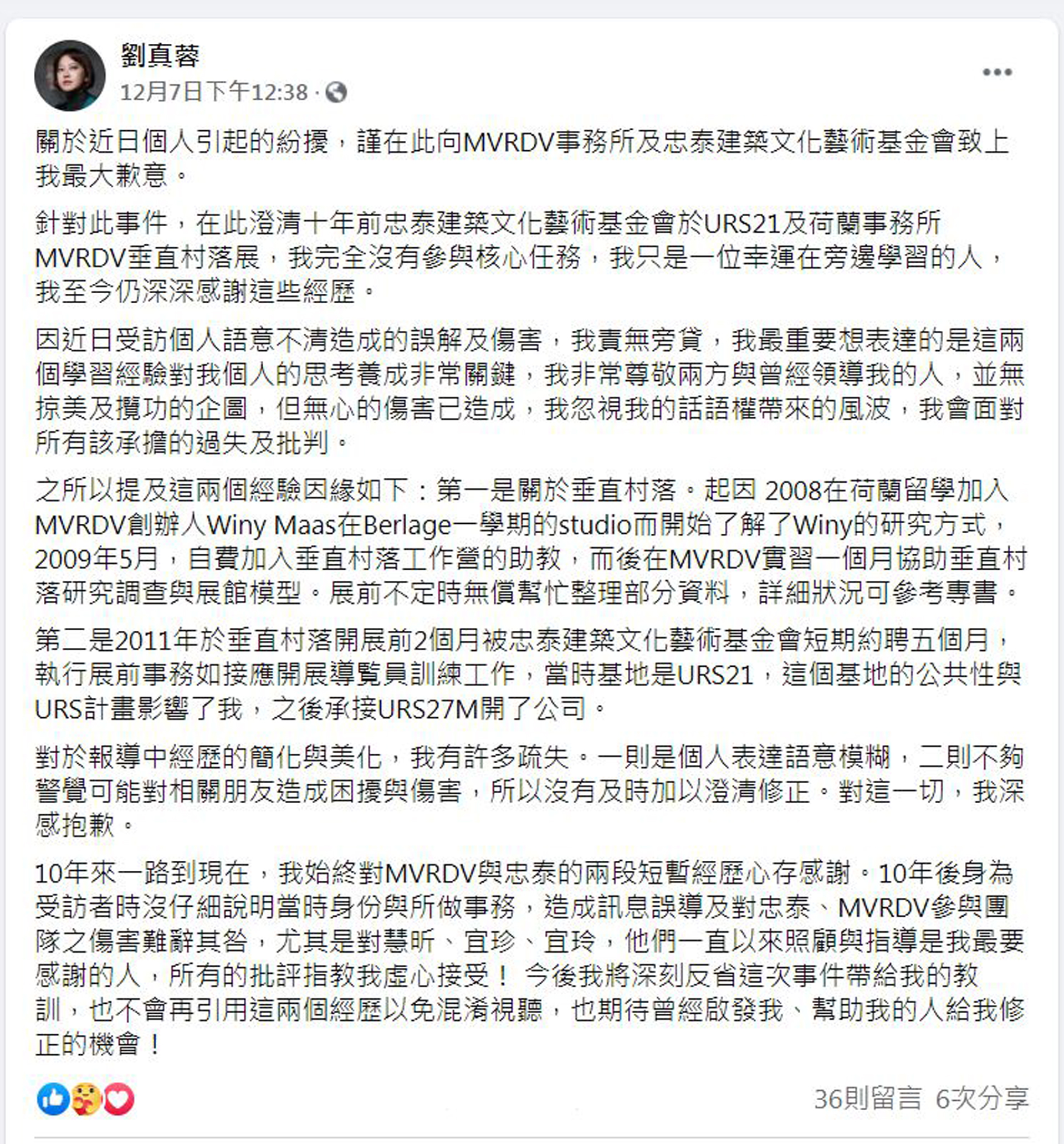 劉真蓉
12月7日下午12:38 ·

關於近日個人引起的紛擾，謹在此向MVRDV事務所及忠泰建築文化藝術基金會致上我最大歉意。

針對此事件，在此澄清十年前忠泰建築文化藝術基金會於URS21及荷蘭事務所MVRDV垂直村落展，我完全沒有參與核心任務，我只是一位幸運在旁邊學習的人，我至今仍深深感謝這些經歷。

因近日受訪個人語意不清造成的誤解及傷害，我責無旁貸，我最重要想表達的是這兩個學習經驗對我個人的思考養成非常關鍵，我非常尊敬兩方與曾經領導我的人，並無掠美及攬功的企圖，但無心的傷害已造成，我忽視我的話語權帶來的風波，我會面對所有該承擔的過失及批判。

之所以提及這兩個經驗因緣如下：第一是關於垂直村落。起因 2008在荷蘭留學加入MVRDV創辦人Winy Maas在Berlage一學期的studio而開始了解了Winy的研究方式，2009年5月，自費加入垂直村落工作營的助教，而後在MVRDV實習一個月協助垂直村落研究調查與展館模型。展前不定時無償幫忙整理部分資料，詳細狀況可參考專書。

第二是2011年於垂直村落開展前2個月被忠泰建築文化藝術基金會短期約聘五個月，執行展前事務如接應開展導覽員訓練工作，當時基地是URS21，這個基地的公共性與URS計畫影響了我，之後承接URS27M開了公司。

對於報導中經歷的簡化與美化，我有許多疏失。一則是個人表達語意模糊，二則不夠警覺可能對相關朋友造成困擾與傷害，所以沒有及時加以澄清修正。對這一切，我深感抱歉。

10年來一路到現在，我始終對MVRDV與忠泰的兩段短暫經歷心存感謝。10年後身為受訪者時沒仔細說明當時身份與所做事務，造成訊息誤導及對忠泰、MVRDV參與團隊之傷害難辭其咎，尤其是對慧昕、宜珍、宜玲，他們一直以來照顧與指導是我最要感謝的人，所有的批評指教我虛心接受！ 今後我將深刻反省這次事件帶給我的教訓，也不會再引用這兩個經歷以免混淆視聽，也期待曾經啟發我、幫助我的人給我修正的機會！

36則留言 6次分享